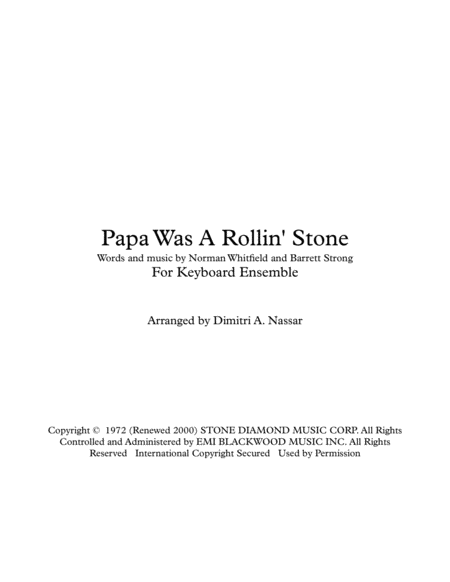 Papa Was A Rollin' Stone
Words and music by Norman Whitfield and Barrett Strong
For Keyboard Ensemble

Arranged by Dimitri A. Nassar

Copyright © 1972 (Renewed 2000) STONE DIAMOND MUSIC CORP. All Rights Controlled and Administered by EMI BLACKWOOD MUSIC INC. All Rights Reserved International Copyright Secured Used by Permission